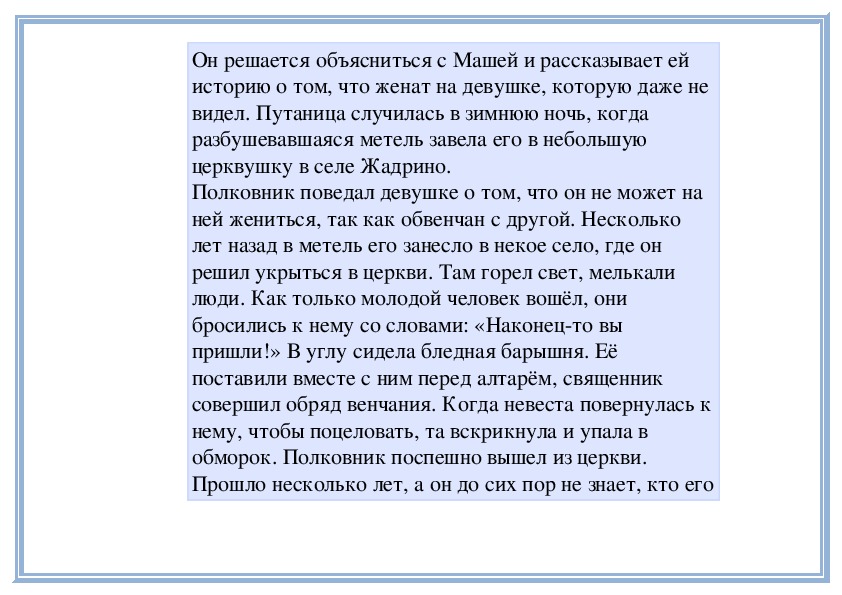 Он решается объясниться с Машей и рассказывает ей историю о том, что женат на девушке, которую даже не видел. Путаница случилась в зимнюю ночь, когда разбушевавшаяся метель завела его в небольшую церквушку в селе Жадрино.
Полковник поведал девушке о том, что он не может на ней жениться, так как обвенчан с другой. Несколько лет назад в метель его занесло в некое село, где он решил укрыться в церкви. Там горел свет, мелькали люди. Как только молодой человек вошёл, они бросились к нему со словами: «Наконец-то вы пришли!» В углу сидела бледная барышня. Её поставили вместе с ним перед алтарём, священник совершил обряд венчания. Когда невеста повернулась к нему, чтобы поцеловать, та вскрикнула и упала в обморок. Полковник поспешно вышел из церкви. Прошло несколько лет, а он до сих пор не знает, кто его